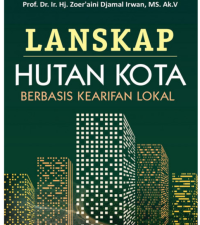 Prof. Dr. Ir. Hj. Zoer'aini Djamal Irwan, MS. Ak.V

LANSKAP
HUTAN KOTA
BERBASIS KEARIFAN LOKAL